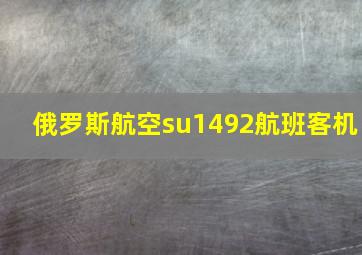 俄罗斯航空su1492航班客机